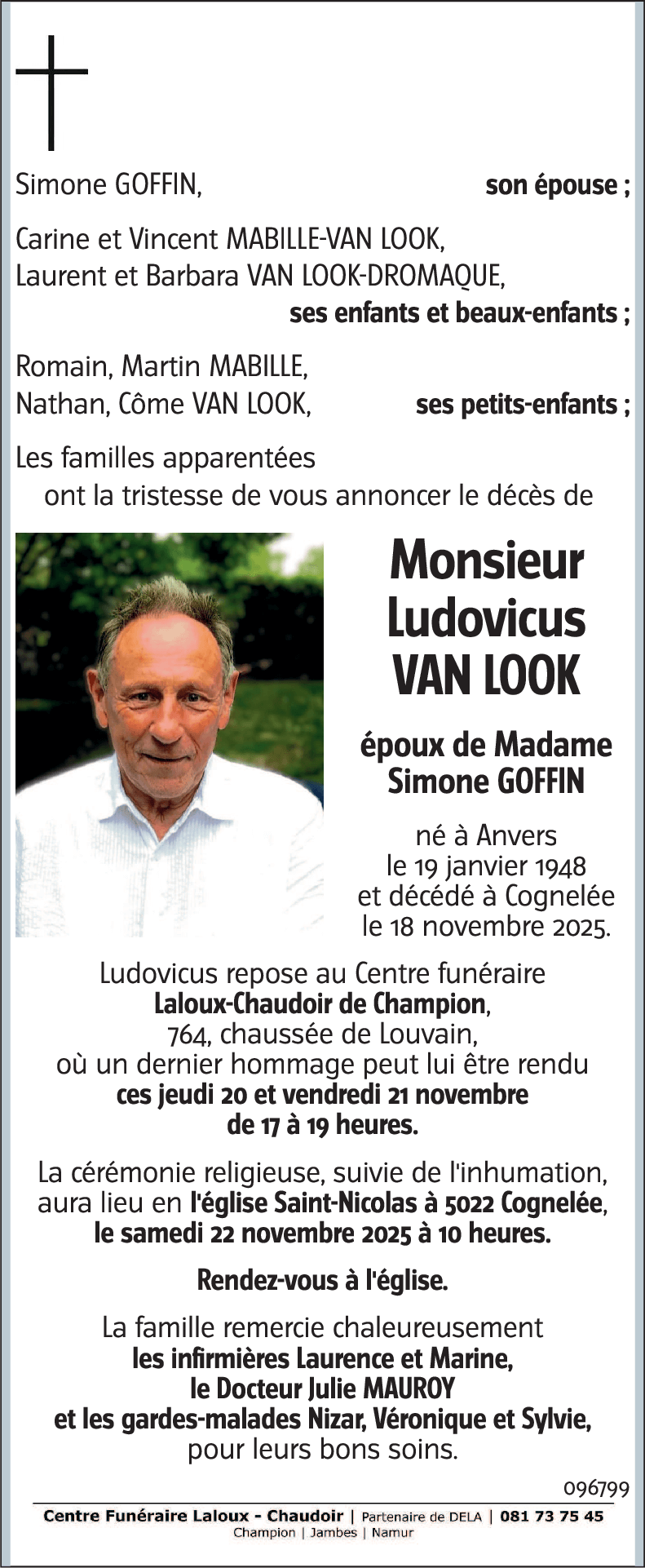 Simone GOFFIN, son épouse ;

Carine et Vincent MABILLE-VAN LOOK,
Laurent et Barbara VAN LOOK-DROMAQUE,
ses enfants et beaux-enfants ;

Romain, Martin MABILLE,
Nathan, Côme VAN LOOK, ses petits-enfants ;

Les familles apparentées
ont la tristesse de vous annoncer le décès de

Monsieur
Ludovicus
VAN LOOK

époux de Madame
Simone GOFFIN

né à Anvers
le 19 janvier 1948
et décédé à Cognelée
le 18 novembre 2025.

Ludovicus repose au Centre funéraire
Laloux-Chaudoir de Champion,
764, chaussée de Louvain,
où un dernier hommage peut lui être rendu
ces jeudi 20 et vendredi 21 novembre
de 17 à 19 heures.

La cérémonie religieuse, suivie de l'inhumation,
aura lieu en l'église Saint-Nicolas à 5022 Cognelée,
le samedi 22 novembre 2025 à 10 heures.

Rendez-vous à l'église.

La famille remercie chaleureusement
les infirmières Laurence et Marine,
le Docteur Julie MAUROY
et les gardes-malades Nizar, Véronique et Sylvie,
pour leurs bons soins.

096799

Centre Funéraire Laloux - Chaudoir | Partenaire de DELA | 081 73 75 45
Champion | Jambes | Namur